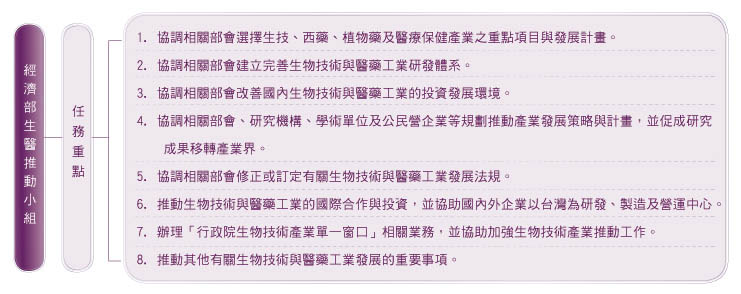 經濟部生醫推動小組

任務重點

1. 協調相關部會選擇生技、西藥、植物藥及醫療保健產業之重點項目與發展計畫。

2. 協調相關部會建立完善生物技術與醫藥工業研發體系。

3. 協調相關部會改善國內生物技術與醫藥工業的投資發展環境。

4. 協調相關部會、研究機構、學術單位及公民營企業等規劃推動產業發展策略與計畫，並促成研究成果移轉產業界。

5. 協調相關部會修正或訂定有關生物技術與醫藥工業發展法規。

6. 推動生物技術與醫藥工業的國際合作與投資，並協助國內外企業以台灣為研發、製造及營運中心。

7. 辦理「行政院生物技術產業單一窗口」相關業務，並協助加強生物技術產業推動工作。

8. 推動其他有關生物技術與醫藥工業發展的重要事項。